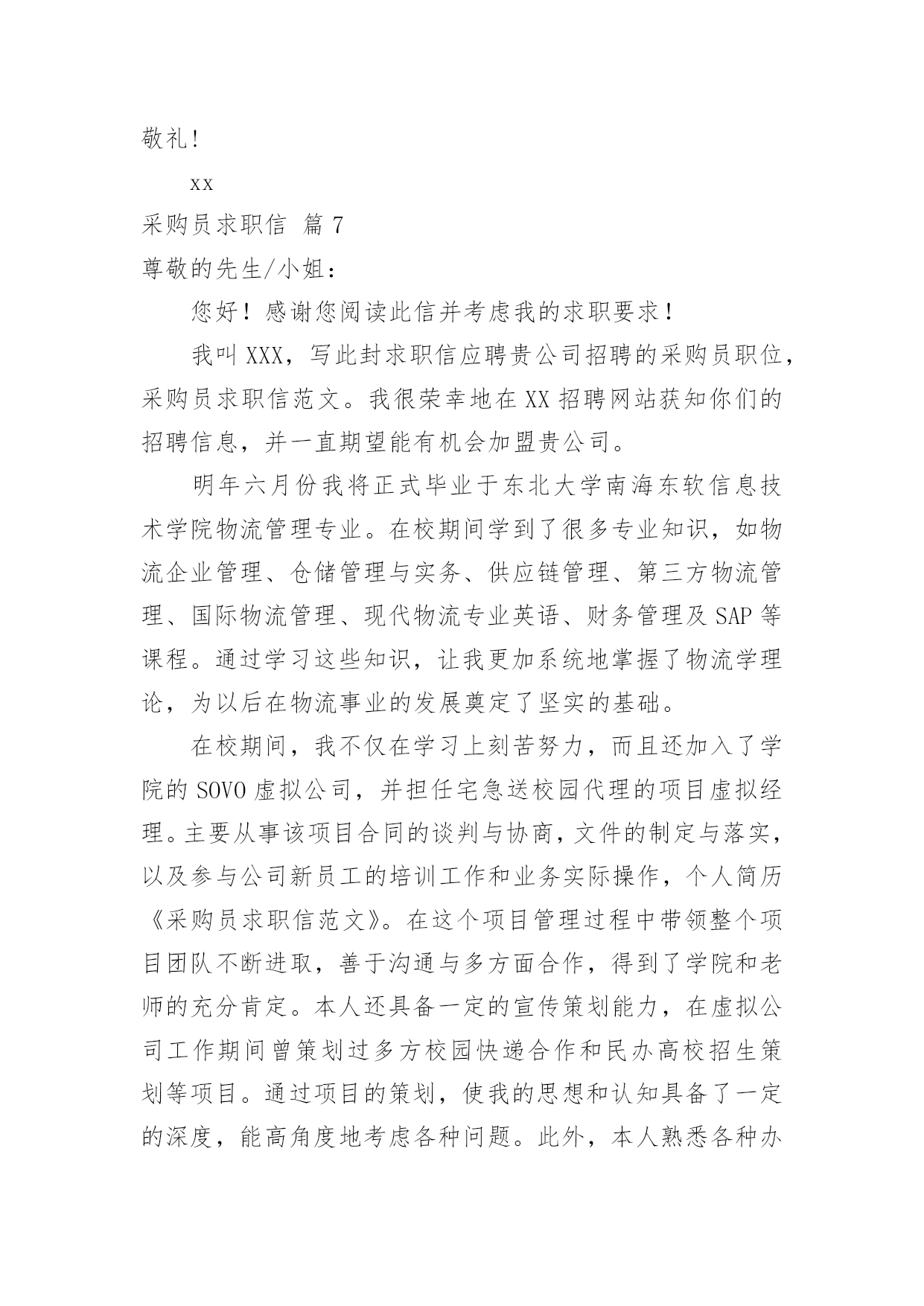 敬礼！

xx

采购员求职信 篇 7

尊敬的先生/小姐：

您好！感谢您阅读此信并考虑我的求职要求！

我叫 XXX，写此封求职信应聘贵公司招聘的采购员职位，采购员求职信范文。我很荣幸地在 XX 招聘网站获知你们的招聘信息，并一直期望能有机会加盟贵公司。

明年六月份我将正式毕业于东北大学南海东软信息技术学院物流管理专业。在校期间学到了很多专业知识，如物流企业管理、仓储管理与实务、供应链管理、第三方物流管理、国际物流管理、现代物流专业英语、财务管理及 SAP 等课程。通过学习这些知识，让我更加系统地掌握了物流学理论，为以后在物流事业的发展奠定了坚实的基础。

在校期间，我不仅在学习上刻苦努力，而且还加入了学院的 SOVO 虚拟公司，并担任宅急送校园代理的项目虚拟经理。主要从事该项目合同的谈判与协商，文件的制定与落实，以及参与公司新员工的培训工作和业务实际操作，个人简历《采购员求职信范文》。在这个项目管理过程中带领整个项目团队不断进取，善于沟通与多方面合作，得到了学院和老师的充分肯定。本人还具备一定的宣传策划能力，在虚拟公司工作期间曾策划过多方校园快递合作和民办高校招生策划等项目。通过项目的策划，使我的思想和认知具备了一定的深度，能高角度地考虑各种问题。此外，本人熟悉各种办